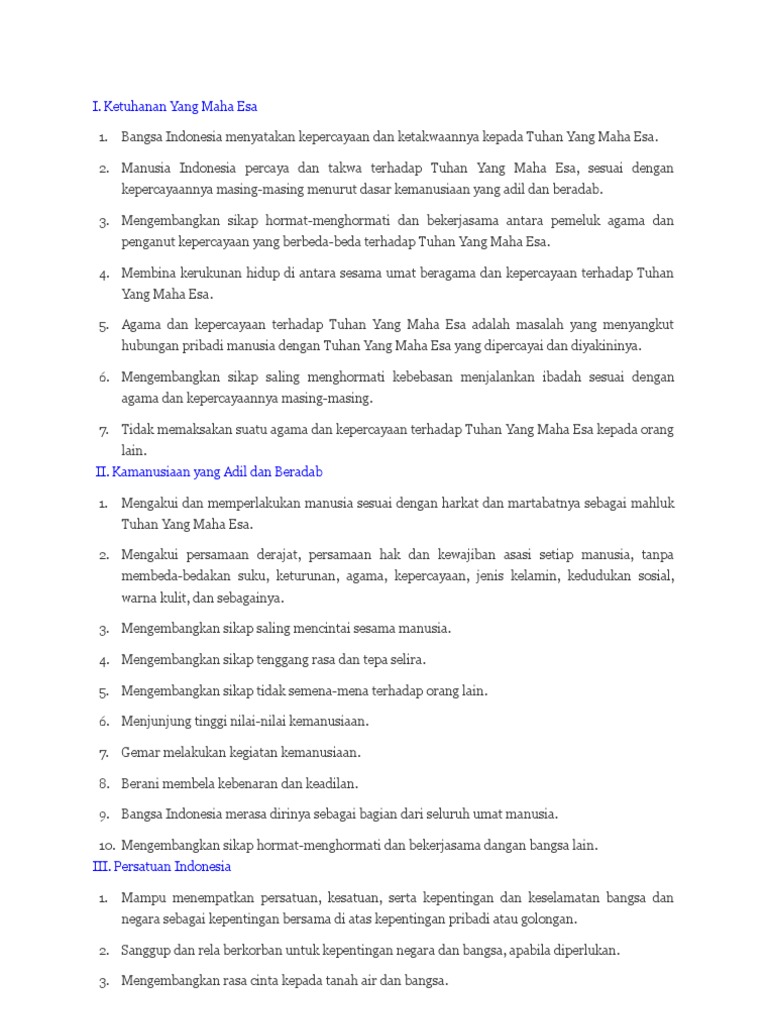 I. Ketuhanan Yang Maha Esa

1. Bangsa Indonesia menyatakan kepercayaan dan ketakwaannya kepada Tuhan Yang Maha Esa.
2. Manusia Indonesia percaya dan takwa terhadap Tuhan Yang Maha Esa, sesuai dengan kepercayaannya masing-masing menurut dasar kemanusiaan yang adil dan beradab.
3. Mengembangkan sikap hormat-menghormati dan bekerjasama antara pemeluk agama dan penganut kepercayaan yang berbeda-beda terhadap Tuhan Yang Maha Esa.
4. Membina kerukunan hidup di antara sesama umat beragama dan kepercayaan terhadap Tuhan Yang Maha Esa.
5. Agama dan kepercayaan terhadap Tuhan Yang Maha Esa adalah masalah yang menyangkut hubungan pribadi manusia dengan Tuhan Yang Maha Esa yang dipercayai dan diyakininya.
6. Mengembangkan sikap saling menghormati kebebasan menjalankan ibadah sesuai dengan agama dan kepercayaannya masing-masing.
7. Tidak memaksakan suatu agama dan kepercayaan terhadap Tuhan Yang Maha Esa kepada orang lain.

II. Kamanusiaan yang Adil dan Beradab

1. Mengakui dan memperlakukan manusia sesuai dengan harkat dan martabatnya sebagai mahluk Tuhan Yang Maha Esa.
2. Mengakui persamaan derajat, persamaan hak dan kewajiban asasi setiap manusia, tanpa membeda-bedakan suku, keturunan, agama, kepercayaan, jenis kelamin, kedudukan sosial, warna kulit, dan sebagainya.
3. Mengembangkan sikap saling mencintai sesama manusia.
4. Mengembangkan sikap tenggang rasa dan tepa selira.
5. Mengembangkan sikap tidak semena-mena terhadap orang lain.
6. Menjunjung tinggi nilai-nilai kemanusiaan.
7. Gemar melakukan kegiatan kemanusiaan.
8. Berani membela kebenaran dan keadilan.
9. Bangsa Indonesia merasa dirinya sebagai bagian dari seluruh umat manusia.
10. Mengembangkan sikap hormat-menghormati dan bekerjasama dangan bangsa lain.

III. Persatuan Indonesia

1. Mampu menempatkan persatuan, kesatuan, serta kepentingan dan keselamatan bangsa dan negara sebagai kepentingan bersama di atas kepentingan pribadi atau golongan.
2. Sanggup dan rela berkorban untuk kepentingan negara dan bangsa, apabila diperlukan.
3. Mengembangkan rasa cinta kepada tanah air dan bangsa.